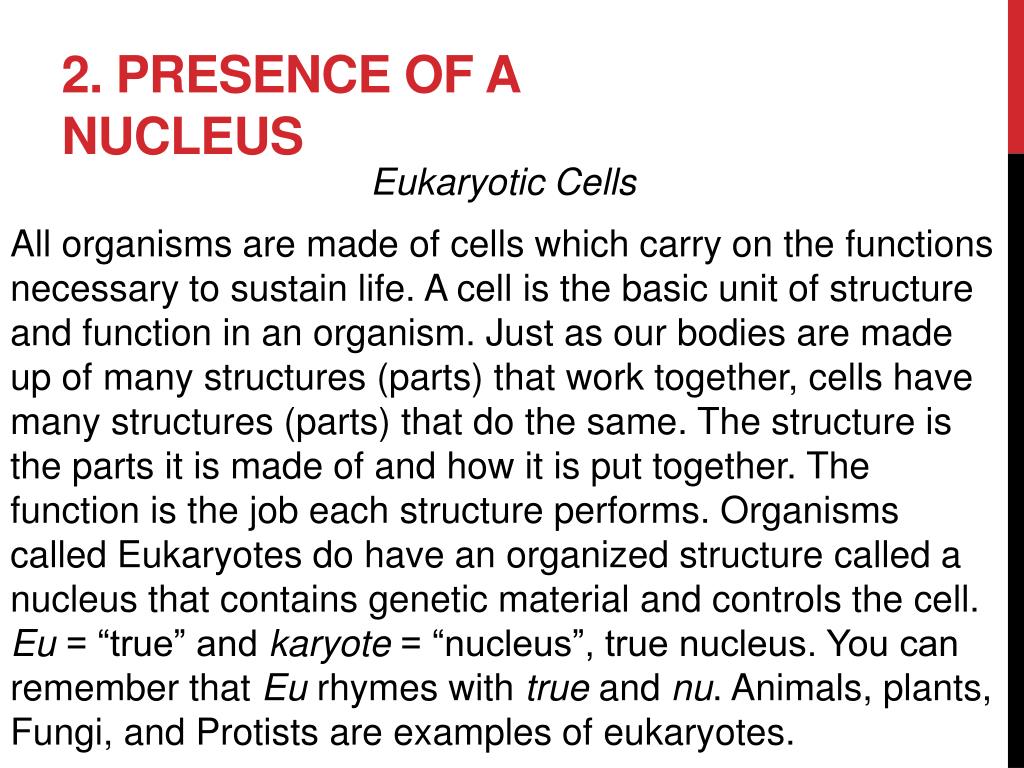 2. PRESENCE OF A NUCLEUS

Eukaryotic Cells

All organisms are made of cells which carry on the functions necessary to sustain life. A cell is the basic unit of structure and function in an organism. Just as our bodies are made up of many structures (parts) that work together, cells have many structures (parts) that do the same. The structure is the parts it is made of and how it is put together. The function is the job each structure performs. Organisms called Eukaryotes do have an organized structure called a nucleus that contains genetic material and controls the cell. Eu = “true” and karyote = “nucleus”, true nucleus. You can remember that Eu rhymes with true and nu. Animals, plants, Fungi, and Protists are examples of eukaryotes.